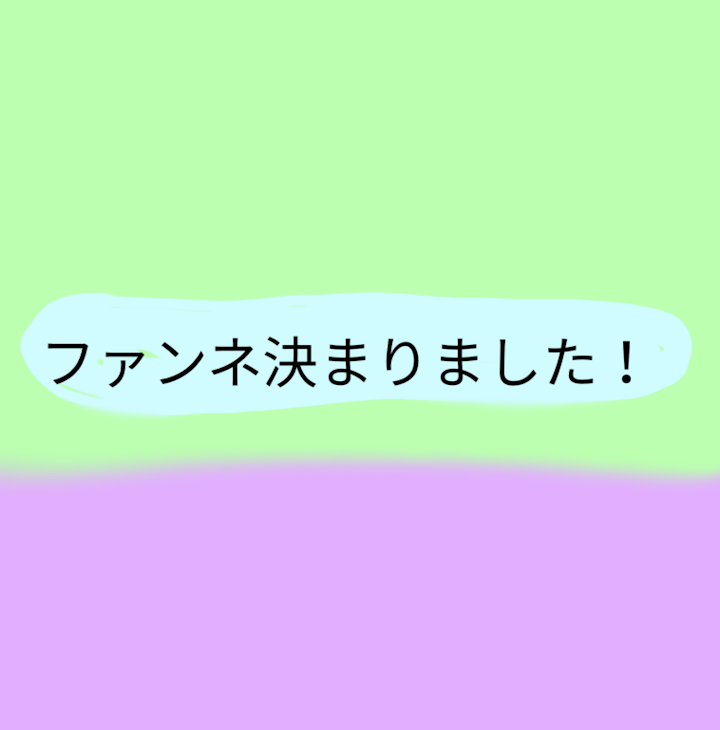 ファンネ決まりました！